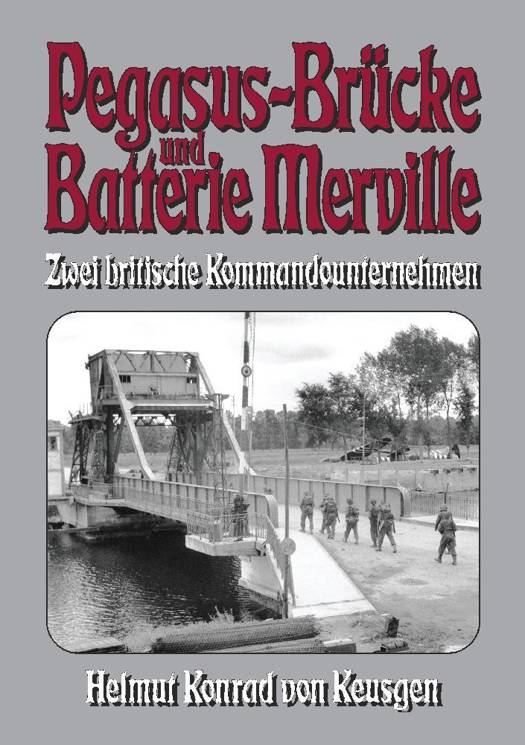 Pegasus-Brücke
und
Batterie Merville

Zwei britische Kommandounternehmen

Helmut Konrad von Keusgen